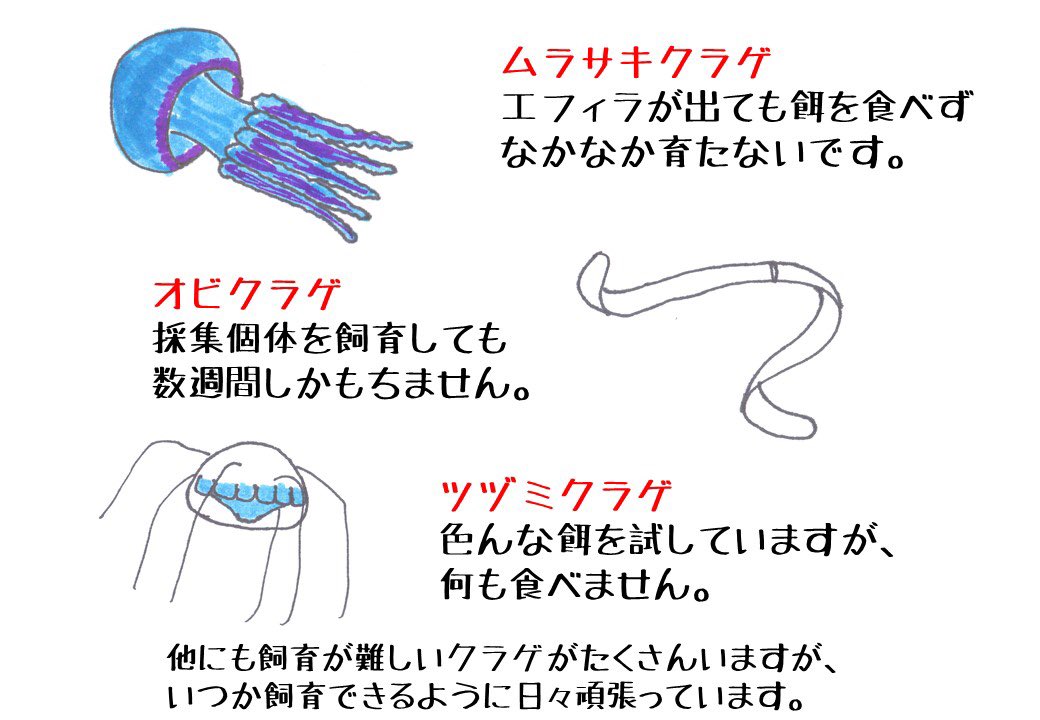 ムラサキクラゲ
エフィラが出ても餌を食べず
なかなか育たないです。

オビクラゲ
採集個体を飼育しても
数週間しかもちません。

ツヅミクラゲ
色んな餌を試していますが、
何も食べません。

他にも飼育が難しいクラゲがたくさんいますが、
いつか飼育できるように日々頑張っています。